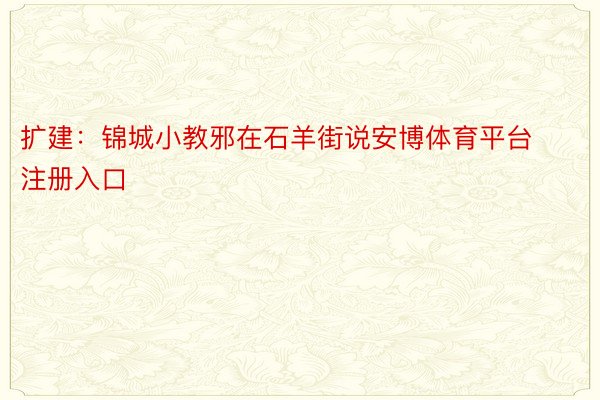 扩建：锦城小教邪在石羊街说安博体育平台注册入口